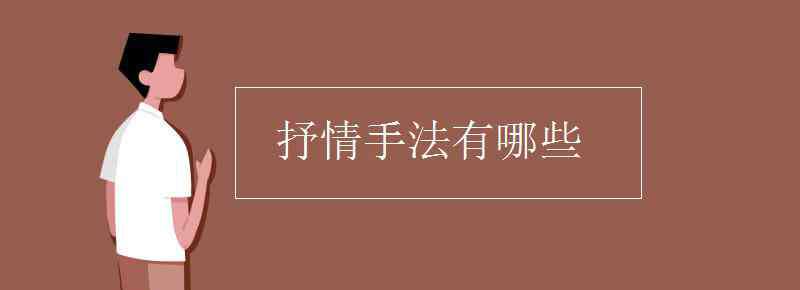 抒情手法有哪些